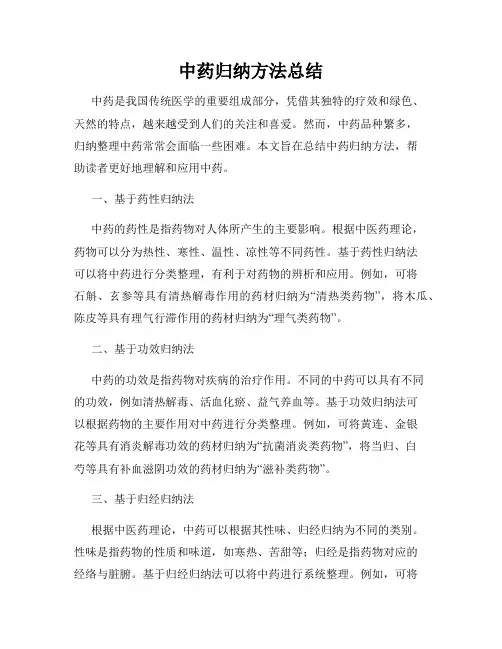 中药归纳方法总结

中药是我国传统医学的重要组成部分，凭借其独特的疗效和绿色、天然的特点，越来越受到人们的关注和喜爱。然而，中药品种繁多，归纳整理中药常常会面临一些困难。本文旨在总结中药归纳方法，帮助读者更好地理解和应用中药。

一、基于药性归纳法

中药的药性是指药物对人体所产生的主要影响。根据中医药理论，药物可以分为热性、寒性、温性、凉性等不同药性。基于药性归纳法可以将中药进行分类整理，有利于对药物的辨析和应用。例如，可将石斛、玄参等具有清热解毒作用的药材归纳为“清热类药物”，将木瓜、陈皮等具有理气行滞作用的药材归纳为“理气类药物”。

二、基于功效归纳法

中药的功效是指药物对疾病的治疗作用。不同的中药可以具有不同的功效，例如清热解毒、活血化瘀、益气养血等。基于功效归纳法可以根据药物的主要作用对中药进行分类整理。例如，可将黄连、金银花等具有消炎解毒功效的药材归纳为“抗菌消炎类药物”，将当归、白芍等具有补血滋阴功效的药材归纳为“滋补类药物”。

三、基于归经归纳法

根据中医药理论，中药可以根据其性味、归经归纳为不同的类别。性味是指药物的性质和味道，如寒热、苦甜等；归经是指药物对应的经络与脏腑。基于归经归纳法可以将中药进行系统整理。例如，可将